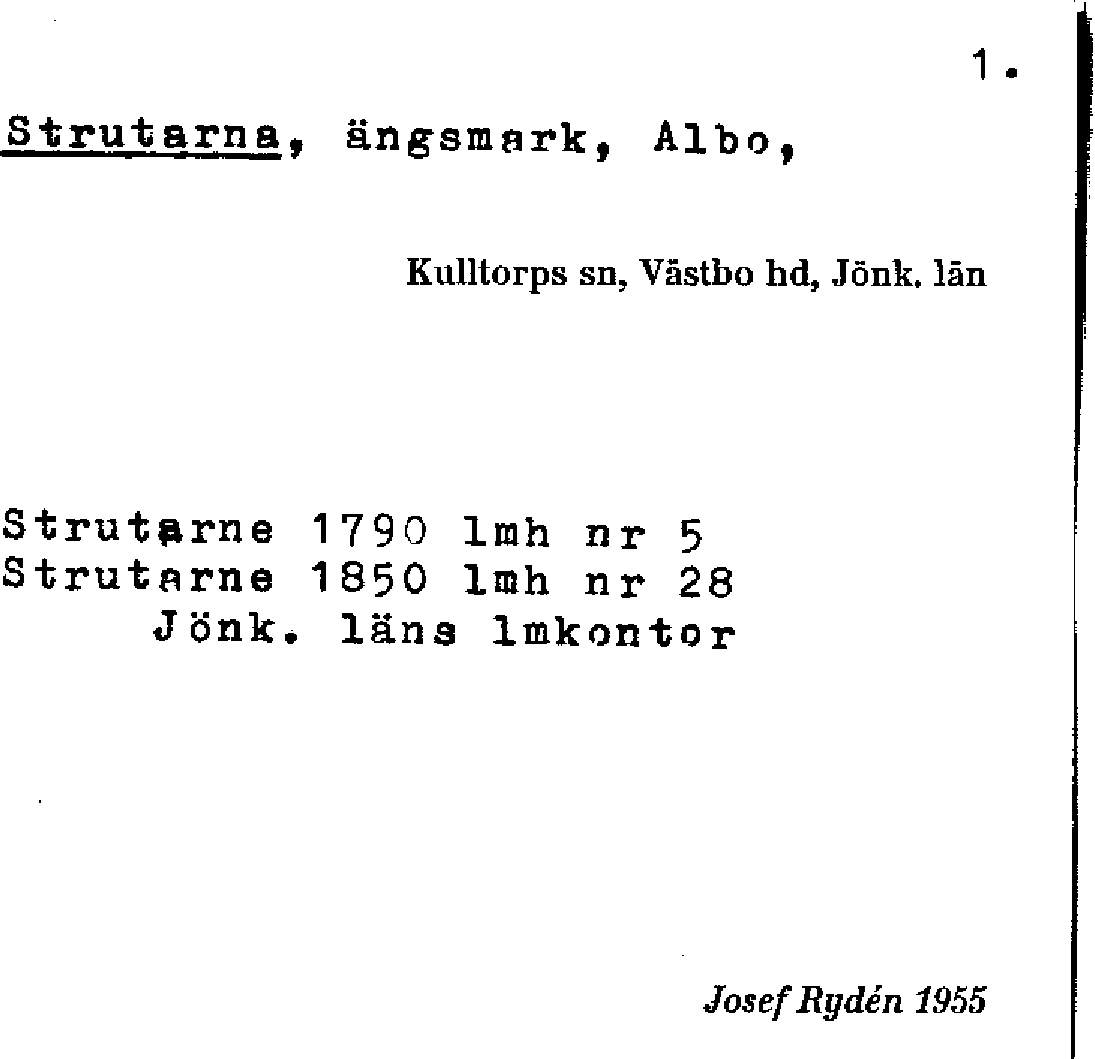 1.

Strutarna, ängsmark, Albo,

Kulltorps sn, Västbo hd, Jönk. län

Strutarne 1790 lmh nr 5
Strutarne 1850 lmh nr 28
Jönk. läns lmkontor

Josef Rydén 1955